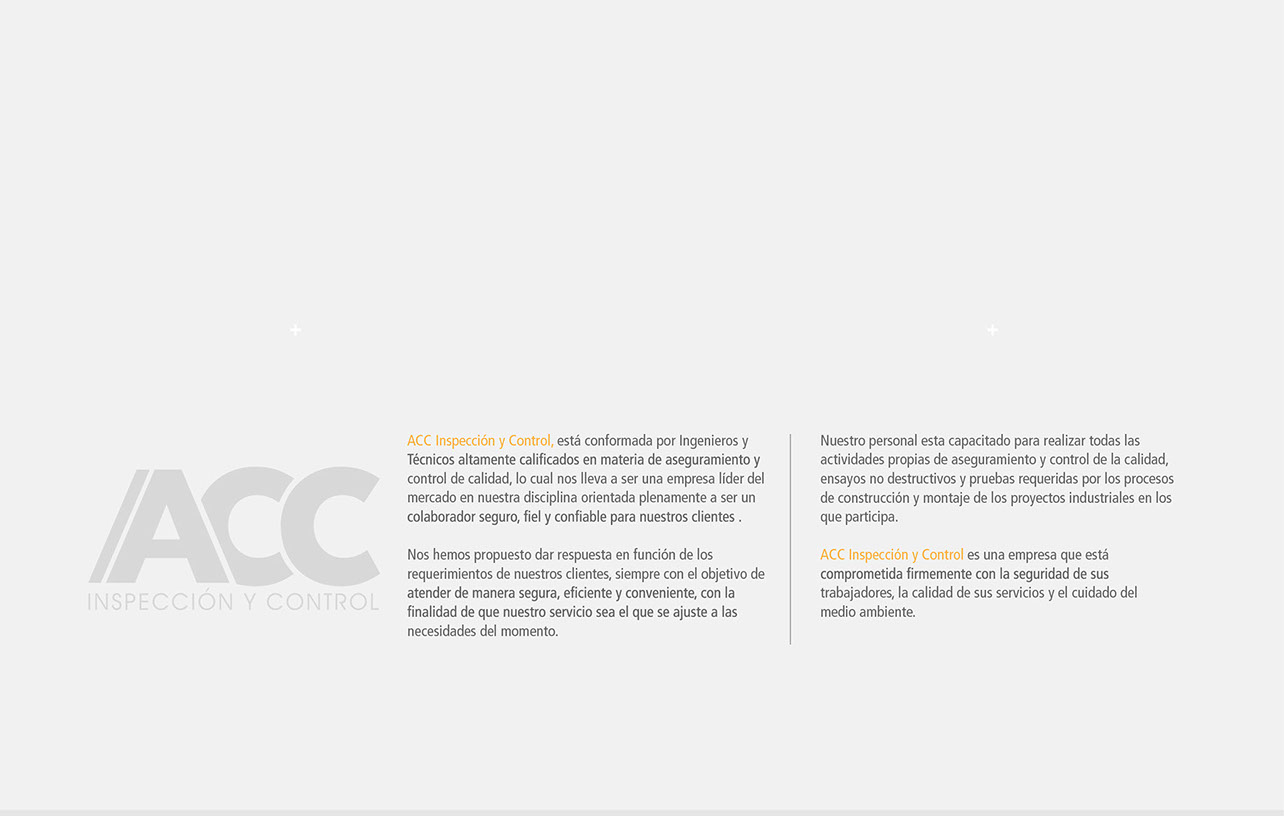 ACC
INSPECCIÓN Y CONTROL

ACC Inspección y Control, está conformada por Ingenieros y Técnicos altamente calificados en materia de aseguramiento y control de calidad, lo cual nos lleva a ser una empresa líder del mercado en nuestra disciplina orientada plenamente a ser un colaborador seguro, fiel y confiable para nuestros clientes .

Nos hemos propuesto dar respuesta en función de los requerimientos de nuestros clientes, siempre con el objetivo de atender de manera segura, eficiente y conveniente, con la finalidad de que nuestro servicio sea el que se ajuste a las necesidades del momento.

Nuestro personal esta capacitado para realizar todas las actividades propias de aseguramiento y control de la calidad, ensayos no destructivos y pruebas requeridas por los procesos de construcción y montaje de los proyectos industriales en los que participa.

ACC Inspección y Control es una empresa que está comprometida firmemente con la seguridad de sus trabajadores, la calidad de sus servicios y el cuidado del medio ambiente.